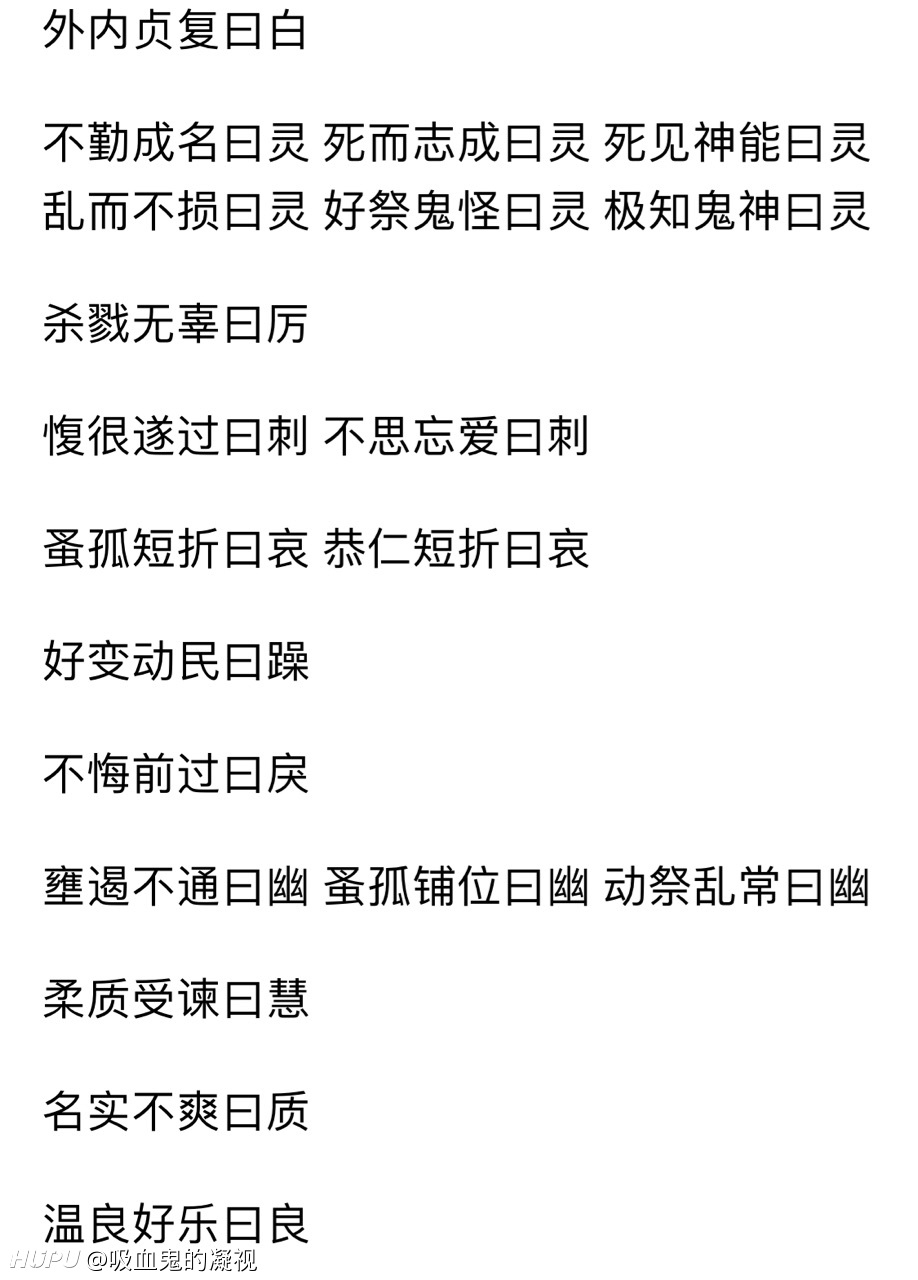 外内贞复曰白

不勤成名曰灵 死而志成曰灵 死见神能曰灵 乱而不损曰灵 好祭鬼怪曰灵 极知鬼神曰灵

杀戮无辜曰厉

愎很遂过曰刺 不思忘爱曰刺

蚤孤短折曰哀 恭仁短折曰哀

好变动民曰躁

不悔前过曰戾

壅遏不通曰幽 蚤孤铺位曰幽 动祭乱常曰幽

柔质受谏曰慧

名实不爽曰质

温良好乐曰良

HUPU @吸血鬼的凝视